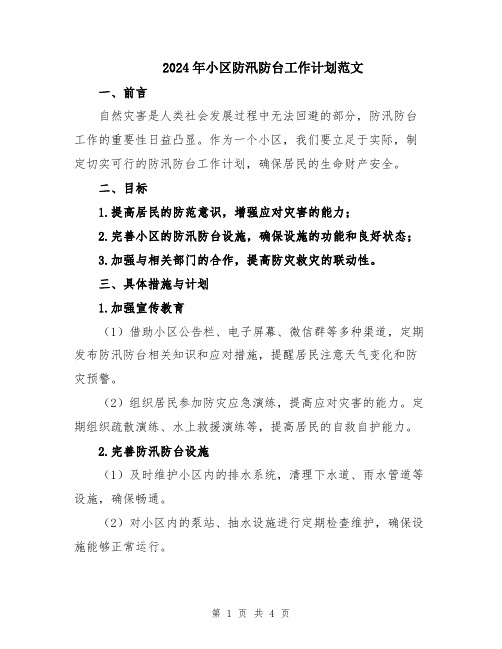 2024年小区防汛防台工作计划范文

一、前言

自然灾害是人类社会发展过程中无法回避的部分，防汛防台工作的重要性日益凸显。作为一个小区，我们要立足于实际，制定切实可行的防汛防台工作计划，确保居民的生命财产安全。

二、目标

1.提高居民的防范意识，增强应对灾害的能力；

2.完善小区的防汛防台设施，确保设施的功能和良好状态；

3.加强与相关部门的合作，提高防灾救灾的联动性。

三、具体措施与计划

1.加强宣传教育

（1）借助小区公告栏、电子屏幕、微信群等多种渠道，定期发布防汛防台相关知识和应对措施，提醒居民注意天气变化和防灾预警。

（2）组织居民参加防灾应急演练，提高应对灾害的能力。定期组织疏散演练、水上救援演练等，提高居民的自救自护能力。

2.完善防汛防台设施

（1）及时维护小区内的排水系统，清理下水道、雨水管道等设施，确保畅通。

（2）对小区内的泵站、抽水设施进行定期检查维护，确保设施能够正常运行。

第 1 页 共 4 页